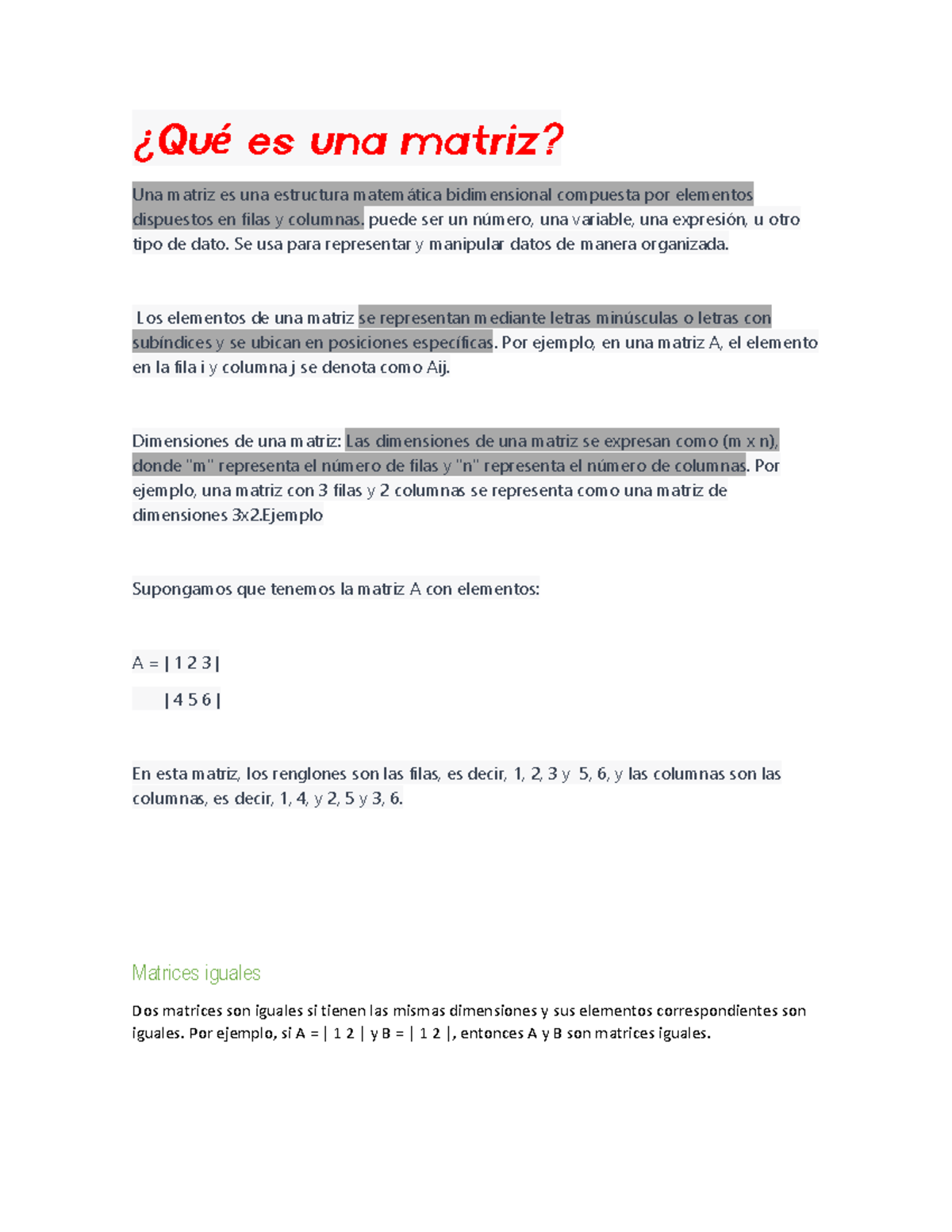 ¿Qué es una matriz?

Una matriz es una estructura matemática bidimensional compuesta por elementos dispuestos en filas y columnas. puede ser un número, una variable, una expresión, u otro tipo de dato. Se usa para representar y manipular datos de manera organizada.

Los elementos de una matriz se representan mediante letras minúsculas o letras con subíndices y se ubican en posiciones específicas. Por ejemplo, en una matriz A, el elemento en la fila i y columna j se denota como Aij.

Dimensiones de una matriz: Las dimensiones de una matriz se expresan como (m x n), donde "m" representa el número de filas y "n" representa el número de columnas. Por ejemplo, una matriz con 3 filas y 2 columnas se representa como una matriz de dimensiones 3x2.Ejemplo

Supongamos que tenemos la matriz A con elementos:

A = | 1 2 3 |

| 4 5 6 |

En esta matriz, los renglones son las filas, es decir, 1, 2, 3 y 5, 6, y las columnas son las columnas, es decir, 1, 4, y 2, 5 y 3, 6.

Matrices iguales

Dos matrices son iguales si tienen las mismas dimensiones y sus elementos correspondientes son iguales. Por ejemplo, si A = | 1 2 | y B = | 1 2 |, entonces A y B son matrices iguales.